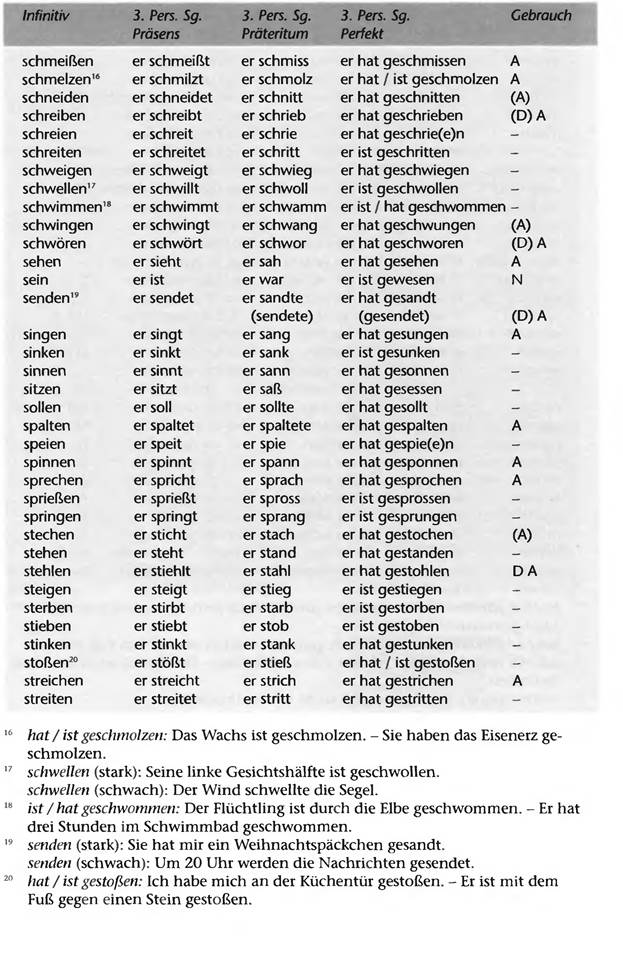 | Infinitiv | 3. Pers. Sg. Präsens | 3. Pers. Sg. Präteritum | 3. Pers. Sg. Perfekt | Gebrauch |
|---|---|---|---|---|
| schmeißen | er schmeißt | er schmiss | er hat geschmissen | A |
| schmelzen$^{16}$ | er schmilzt | er schmolz | er hat / ist geschmolzen | A |
| schneiden | er schneidet | er schnitt | er hat geschnitten | (A) |
| schreiben | er schreibt | er schrieb | er hat geschrieben | (D) A |
| schreien | er schreit | er schrie | er hat geschrie(e)n | – |
| schreiten | er schreitet | er schritt | er ist geschritten | – |
| schweigen | er schweigt | er schwieg | er hat geschwiegen | – |
| schwellen$^{17}$ | er schwillt | er schwoll | er ist geschwollen | – |
| schwimmen$^{18}$ | er schwimmt | er schwamm | er ist / hat geschwommen | – |
| schwingen | er schwingt | er schwang | er hat geschwungen | (A) |
| schwören | er schwört | er schwor | er hat geschworen | (D) A |
| sehen | er sieht | er sah | er hat gesehen | A |
| sein | er ist | er war | er ist gewesen | N |
| senden$^{19}$ | er sendet | er sandte (sendete) | er hat gesandt (gesendet) | (D) A |
| singen | er singt | er sang | er hat gesungen | A |
| sinken | er sinkt | er sank | er ist gesunken | – |
| sinnen | er sinnt | er sann | er hat gesonnen | – |
| sitzen | er sitzt | er saß | er hat gesessen | – |
| sollen | er soll | er sollte | er hat gesollt | – |
| spalten | er spaltet | er spaltete | er hat gespalten | A |
| speien | er speit | er spie | er hat gespie(e)n | – |
| spinnen | er spinnt | er spann | er hat gesponnen | A |
| sprechen | er spricht | er sprach | er hat gesprochen | A |
| sprießen | er sprießt | er spross | er ist gesprossen | – |
| springen | er springt | er sprang | er ist gesprungen | – |
| stechen | er sticht | er stach | er hat gestochen | (A) |
| stehen | er steht | er stand | er hat gestanden | – |
| stehlen | er stiehlt | er stahl | er hat gestohlen | D A |
| steigen | er steigt | er stieg | er ist gestiegen | – |
| sterben | er stirbt | er starb | er ist gestorben | – |
| stieben | er stiebt | er stob | er ist gestoben | – |
| stinken | er stinkt | er stank | er hat gestunken | – |
| stoßen$^{20}$ | er stößt | er stieß | er hat / ist gestoßen | – |
| streichen | er streicht | er strich | er hat gestrichen | A |
| streiten | er streitet | er stritt | er hat gestritten | – |

$^{16}$ hat / ist geschmolzen: Das Wachs ist geschmolzen. – Sie haben das Eisenerz geschmolzen.

$^{17}$ schwellen (stark): Seine linke Gesichtshälfte ist geschwollen.
schwellen (schwach): Der Wind schwellte die Segel.

$^{18}$ ist / hat geschwommen: Der Flüchtling ist durch die Elbe geschwommen. – Er hat drei Stunden im Schwimmbad geschwommen.

$^{19}$ senden (stark): Sie hat mir ein Weihnachtspäckchen gesandt.
senden (schwach): Um 20 Uhr werden die Nachrichten gesendet.

$^{20}$ hat / ist gestoßen: Ich habe mich an der Küchentür gestoßen. – Er ist mit dem Fuß gegen einen Stein gestoßen.